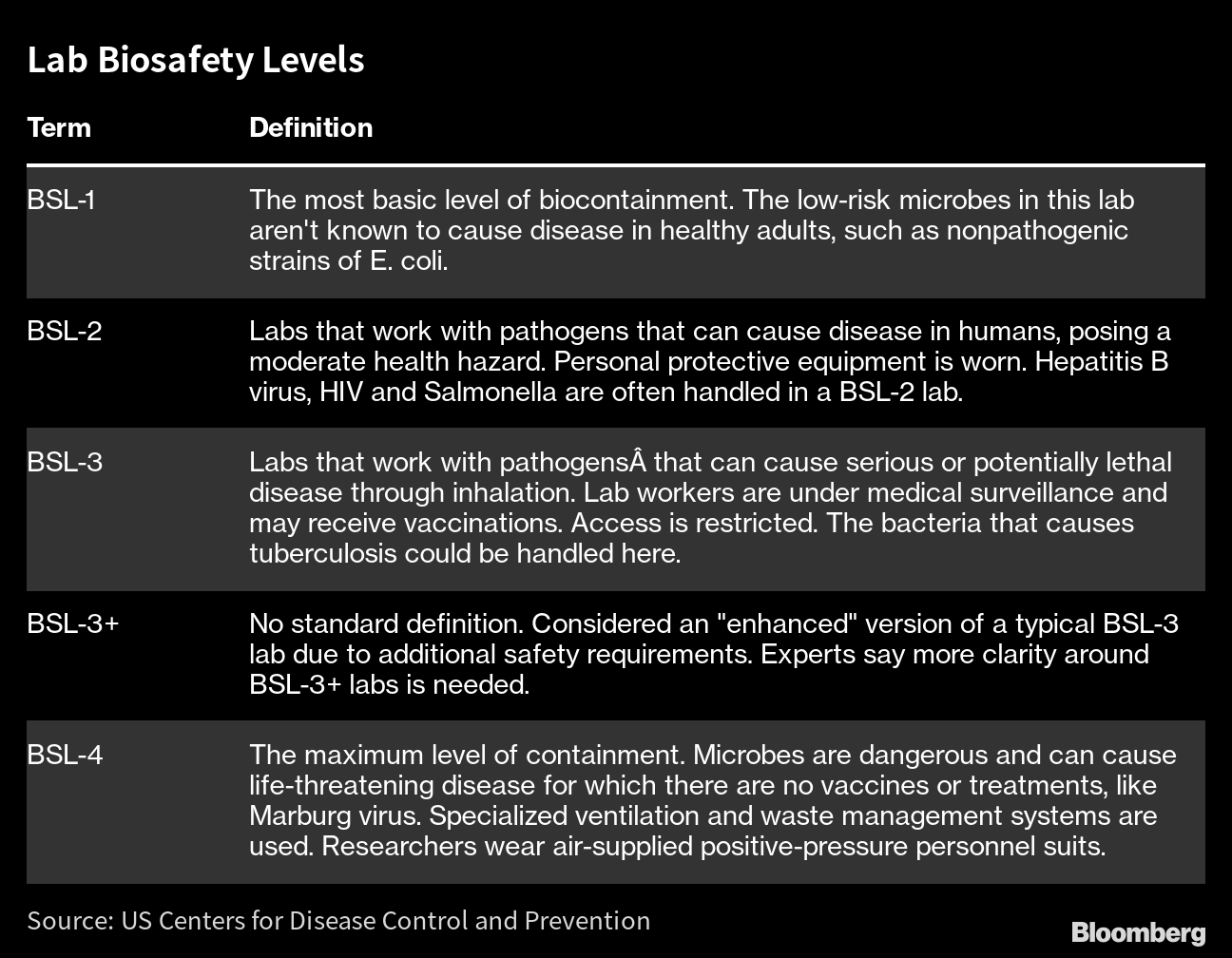 Lab Biosafety Levels

| Term | Definition |
|---|---|
| BSL-1 | The most basic level of biocontainment. The low-risk microbes in this lab aren't known to cause disease in healthy adults, such as nonpathogenic strains of E. coli. |
| BSL-2 | Labs that work with pathogens that can cause disease in humans, posing a moderate health hazard. Personal protective equipment is worn. Hepatitis B virus, HIV and Salmonella are often handled in a BSL-2 lab. |
| BSL-3 | Labs that work with pathogensÂ that can cause serious or potentially lethal disease through inhalation. Lab workers are under medical surveillance and may receive vaccinations. Access is restricted. The bacteria that causes tuberculosis could be handled here. |
| BSL-3+ | No standard definition. Considered an "enhanced" version of a typical BSL-3 lab due to additional safety requirements. Experts say more clarity around BSL-3+ labs is needed. |
| BSL-4 | The maximum level of containment. Microbes are dangerous and can cause life-threatening disease for which there are no vaccines or treatments, like Marburg virus. Specialized ventilation and waste management systems are used. Researchers wear air-supplied positive-pressure personnel suits. |

Source: US Centers for Disease Control and Prevention

Bloomberg